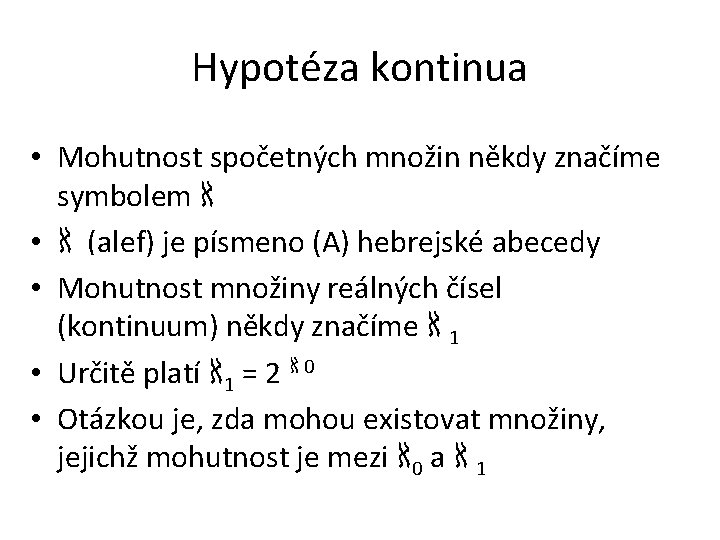 Hypotéza kontinua

• Mohutnost spočetných množin někdy značíme symbolem $\aleph$
• $\aleph$ (alef) je písmeno (A) hebrejské abecedy
• Mohutnost množiny reálných čísel (kontinuum) někdy značíme $\aleph_1$
• Určitě platí $\aleph_1 = 2^{\aleph_0}$
• Otázkou je, zda mohou existovat množiny, jejichž mohutnost je mezi $\aleph_0$ a $\aleph_1$